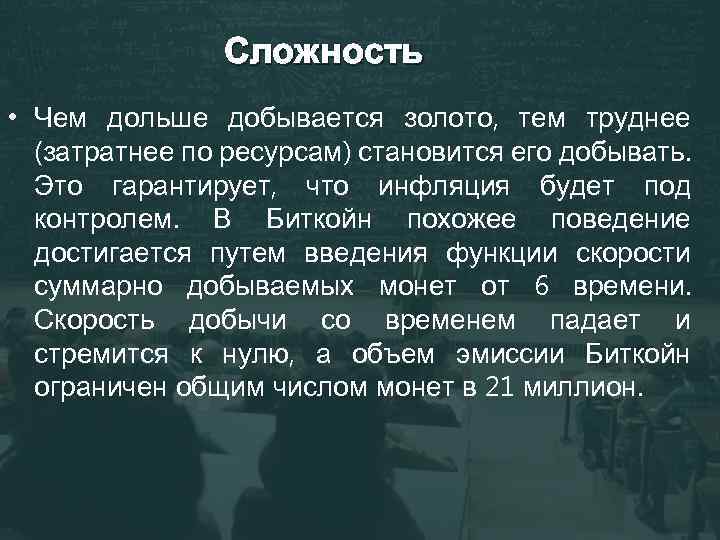 Сложность

• Чем дольше добывается золото, тем труднее (затратнее по ресурсам) становится его добывать. Это гарантирует, что инфляция будет под контролем. В Биткойн похожее поведение достигается путем введения функции скорости суммарно добываемых монет от 6 времени. Скорость добычи со временем падает и стремится к нулю, а объем эмиссии Биткойн ограничен общим числом монет в 21 миллион.